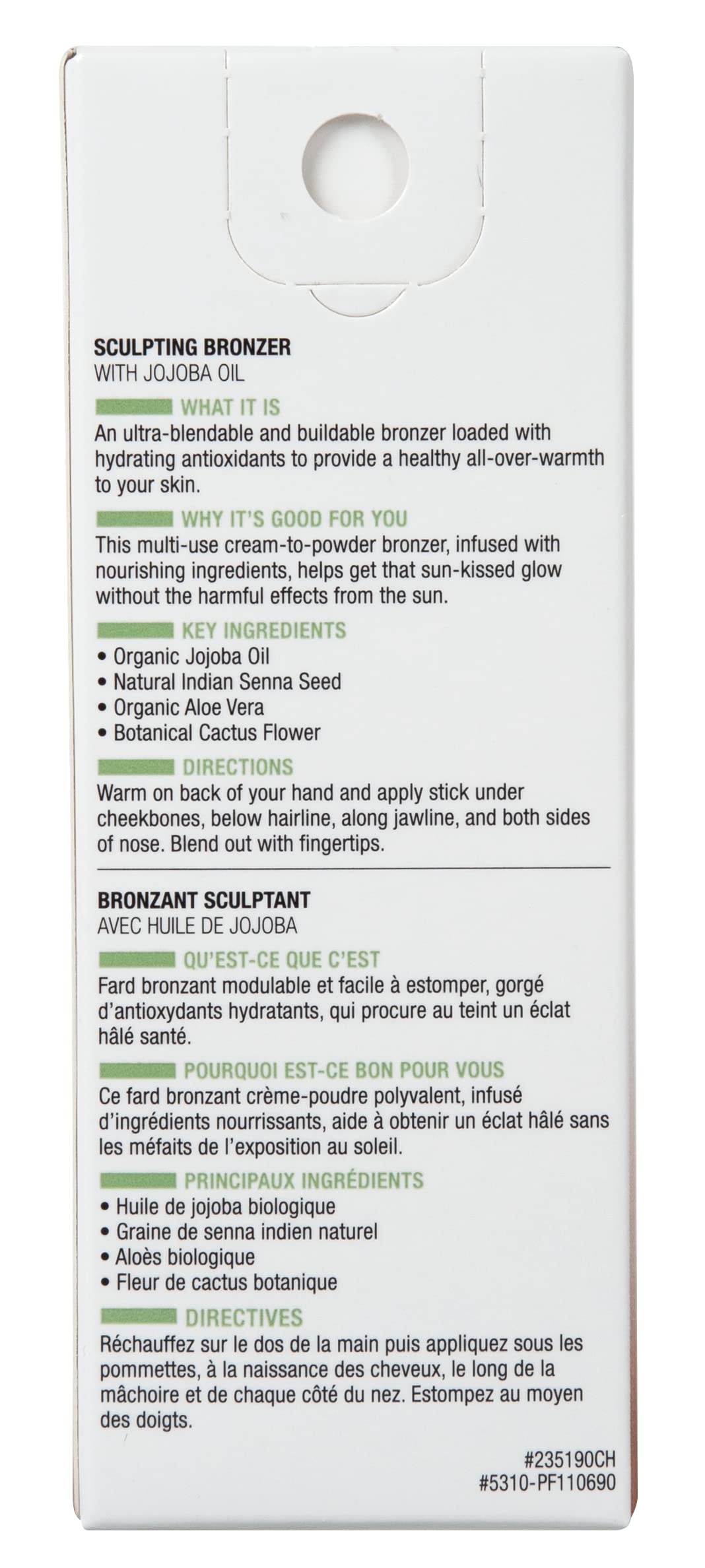 SCULPTING BRONZER
WITH JOJOBA OIL

WHAT IT IS
An ultra-blendable and buildable bronzer loaded with hydrating antioxidants to provide a healthy all-over-warmth to your skin.

WHY IT'S GOOD FOR YOU
This multi-use cream-to-powder bronzer, infused with nourishing ingredients, helps get that sun-kissed glow without the harmful effects from the sun.

KEY INGREDIENTS
• Organic Jojoba Oil
• Natural Indian Senna Seed
• Organic Aloe Vera
• Botanical Cactus Flower

DIRECTIONS
Warm on back of your hand and apply stick under cheekbones, below hairline, along jawline, and both sides of nose. Blend out with fingertips.

BRONZANT SCULPTANT
AVEC HUILE DE JOJOBA

QU'EST-CE QUE C'EST
Fard bronzant modulable et facile à estomper, gorgé d'antioxydants hydratants, qui procure au teint un éclat hâlé santé.

POURQUOI EST-CE BON POUR VOUS
Ce fard bronzant crème-poudre polyvalent, infusé d'ingrédients nourrissants, aide à obtenir un éclat hâlé sans les méfaits de l'exposition au soleil.

PRINCIPAUX INGRÉDIENTS
• Huile de jojoba biologique
• Graine de senna indien naturel
• Aloès biologique
• Fleur de cactus botanique

DIRECTIVES
Réchauffez sur le dos de la main puis appliquez sous les pommettes, à la naissance des cheveux, le long de la mâchoire et de chaque côté du nez. Estompez au moyen des doigts.

#235190CH
#5310-PF110690